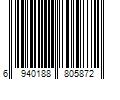 6 940188 805872